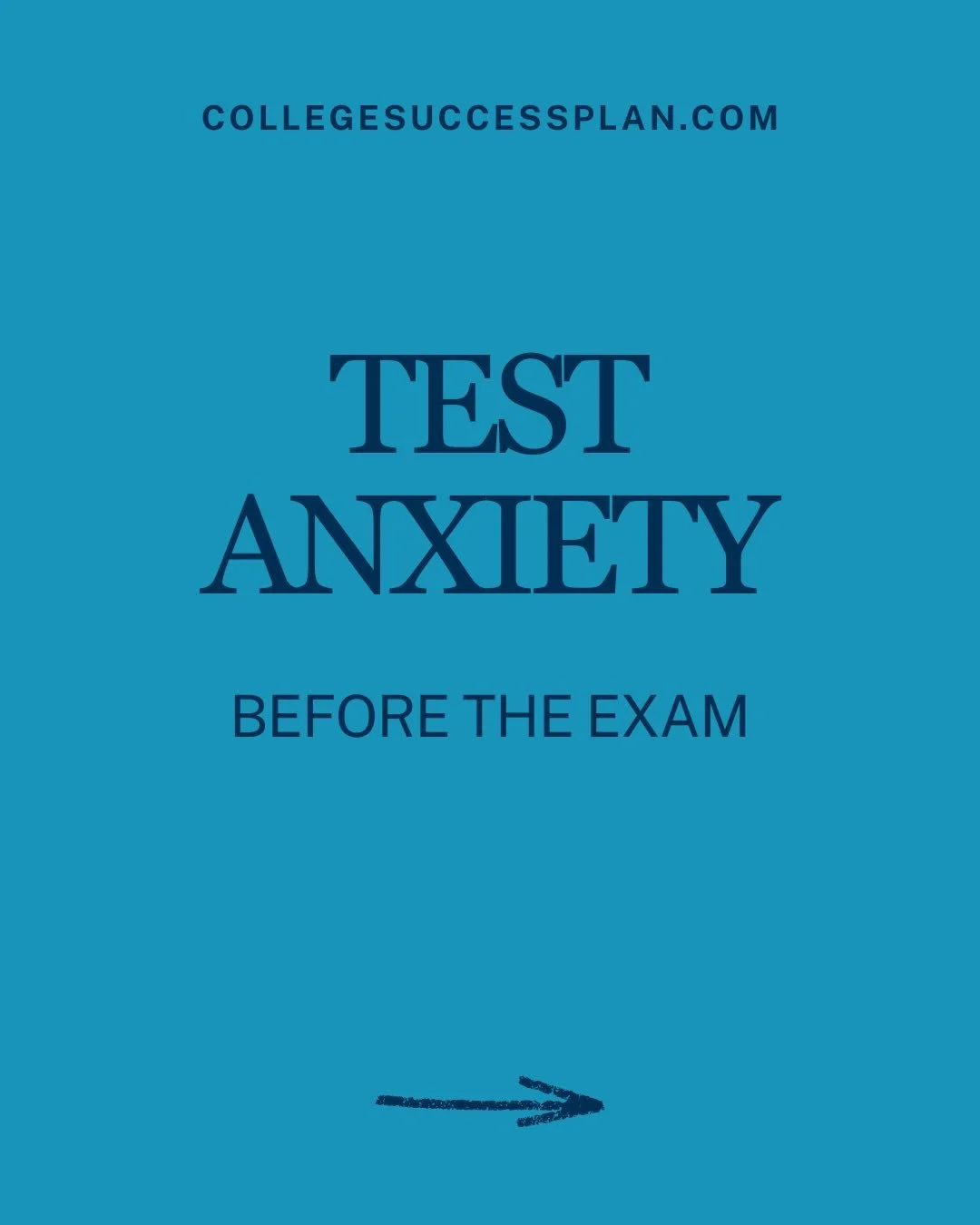 COLLEGESUCCESSPLAN.COM

TEST ANXIETY

BEFORE THE EXAM